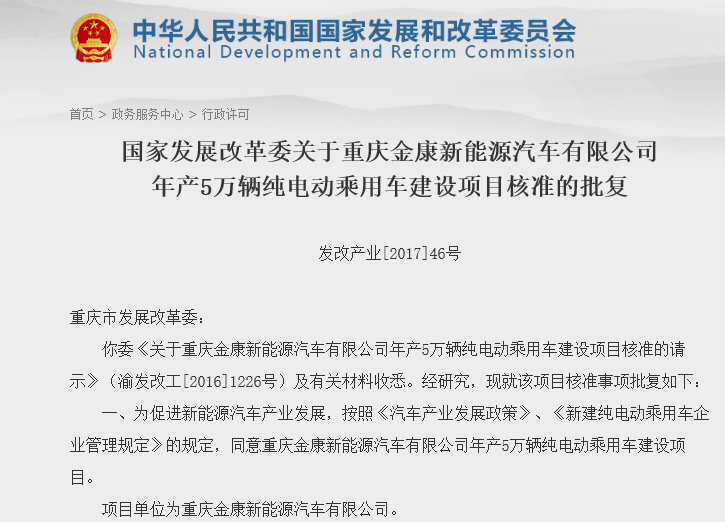 中华人民共和国国家发展和改革委员会
National Development and Reform Commission

首页 > 政务服务中心 > 行政许可

国家发展改革委关于重庆金康新能源汽车有限公司年产5万辆纯电动乘用车建设项目核准的批复

发改产业[2017]46号

重庆市发展改革委：

你委《关于重庆金康新能源汽车有限公司年产5万辆纯电动乘用车建设项目核准的请示》（渝发改工[2016]1226号）及有关材料收悉。经研究，现就该项目核准事项批复如下：

一、为促进新能源汽车产业发展，按照《汽车产业发展政策》、《新建纯电动乘用车企业管理规定》的规定，同意重庆金康新能源汽车有限公司年产5万辆纯电动乘用车建设项目。

项目单位为重庆金康新能源汽车有限公司。